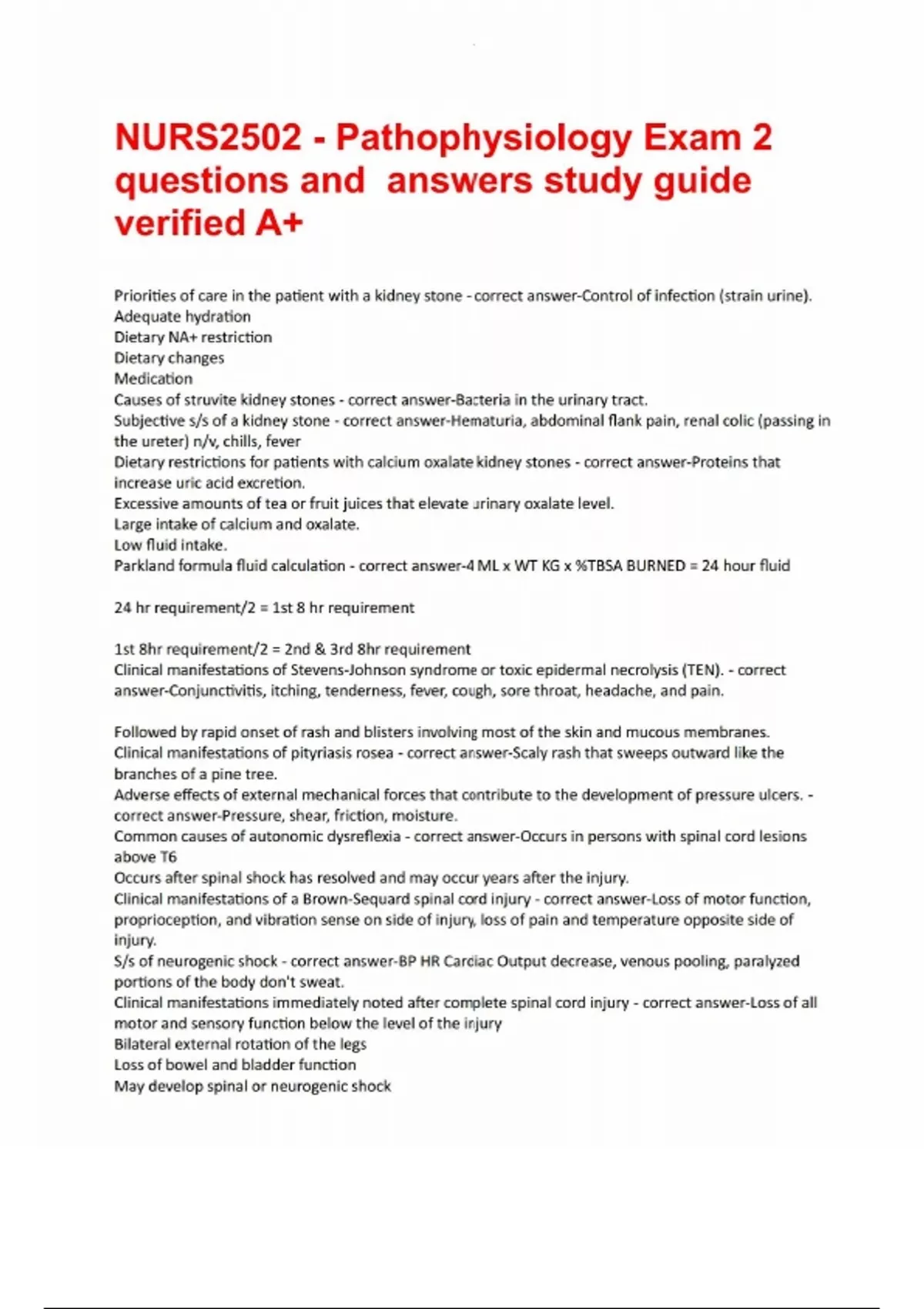 NURS2502 - Pathophysiology Exam 2 questions and answers study guide verified A+

Priorities of care in the patient with a kidney stone - correct answer-Control of infection (strain urine).
Adequate hydration
Dietary NA+ restriction
Dietary changes
Medication
Causes of struvite kidney stones - correct answer-Bacteria in the urinary tract.
Subjective s/s of a kidney stone - correct answer-Hematuria, abdominal flank pain, renal colic (passing in the ureter) n/v, chills, fever
Dietary restrictions for patients with calcium oxalate kidney stones - correct answer-Proteins that increase uric acid excretion.
Excessive amounts of tea or fruit juices that elevate urinary oxalate level.
Large intake of calcium and oxalate.
Low fluid intake.
Parkland formula fluid calculation - correct answer-4 ML x WT KG x %TBSA BURNED = 24 hour fluid

24 hr requirement/2 = 1st 8 hr requirement

1st 8hr requirement/2 = 2nd & 3rd 8hr requirement
Clinical manifestations of Stevens-Johnson syndrome or toxic epidermal necrolysis (TEN). - correct answer-Conjunctivitis, itching, tenderness, fever, cough, sore throat, headache, and pain.

Followed by rapid onset of rash and blisters involving most of the skin and mucous membranes.
Clinical manifestations of pityriasis rosea - correct answer-Scaly rash that sweeps outward like the branches of a pine tree.
Adverse effects of external mechanical forces that contribute to the development of pressure ulcers. - correct answer-Pressure, shear, friction, moisture.
Common causes of autonomic dysreflexia - correct answer-Occurs in persons with spinal cord lesions above T6
Occurs after spinal shock has resolved and may occur years after the injury.
Clinical manifestations of a Brown-Sequard spinal cord injury - correct answer-Loss of motor function, proprioception, and vibration sense on side of injury, loss of pain and temperature opposite side of injury.
S/s of neurogenic shock - correct answer-BP HR Cardiac Output decrease, venous pooling, paralyzed portions of the body don't sweat.
Clinical manifestations immediately noted after complete spinal cord injury - correct answer-Loss of all motor and sensory function below the level of the injury
Bilateral external rotation of the legs
Loss of bowel and bladder function
May develop spinal or neurogenic shock